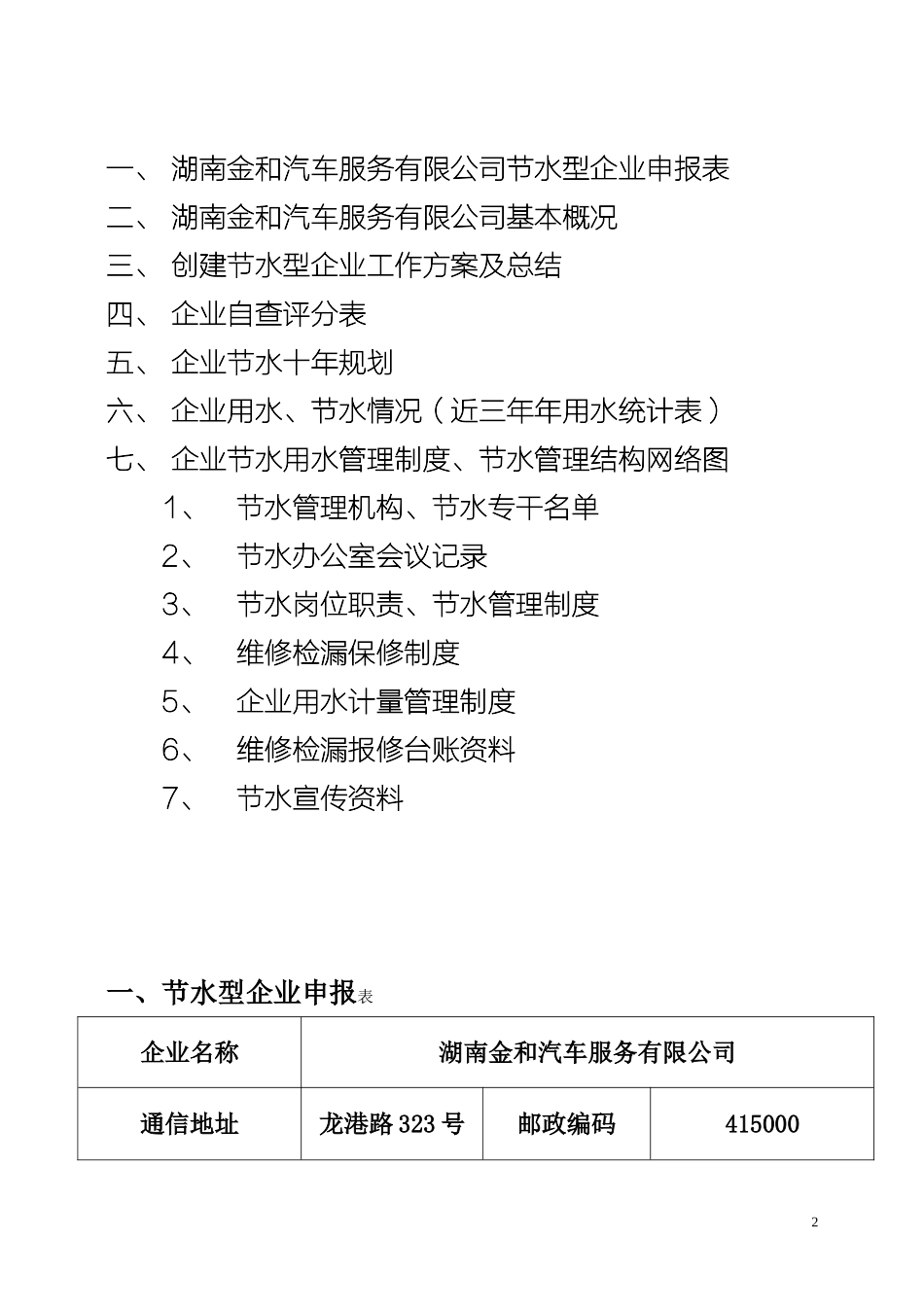 一、 湖南金和汽车服务有限公司节水型企业申报表

二、 湖南金和汽车服务有限公司基本概况

三、 创建节水型企业工作方案及总结

四、 企业自查评分表

五、 企业节水十年规划

六、 企业用水、节水情况（近三年年用水统计表）

七、 企业节水用水管理制度、节水管理结构网络图

1、 节水管理机构、节水专干名单

2、 节水办公室会议记录

3、 节水岗位职责、节水管理制度

4、 维修检漏保修制度

5、 企业用水计量管理制度

6、 维修检漏报修台账资料

7、 节水宣传资料

一、节水型企业申报表

| 企业名称 | 湖南金和汽车服务有限公司 | | |
|---|---|---|---|
| 通信地址 | 龙港路 323 号 | 邮政编码 | 415000 |

2